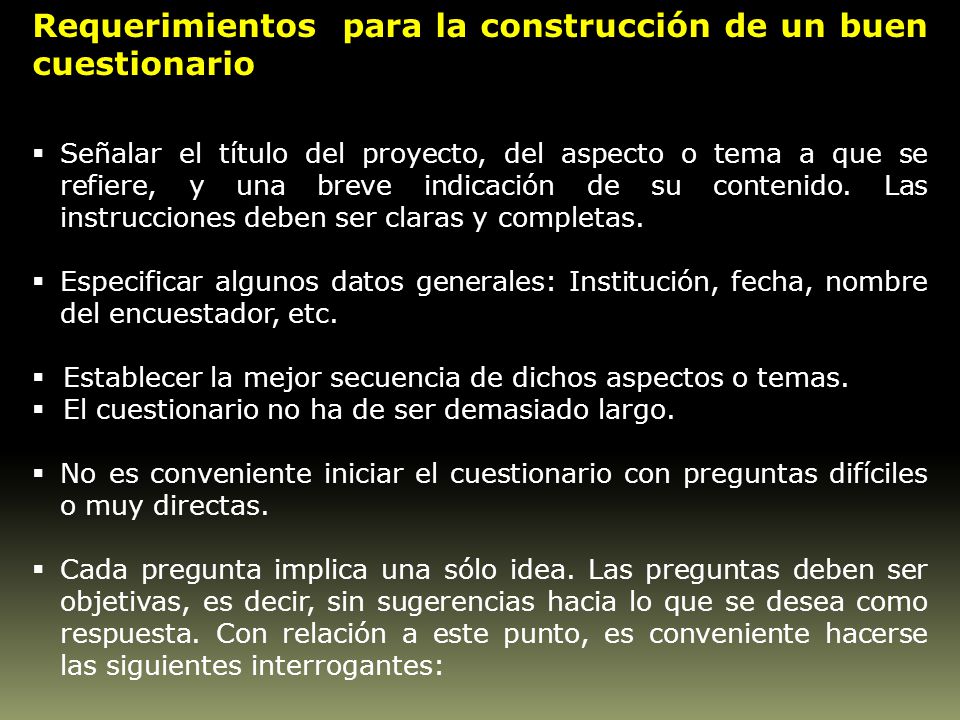 Requerimientos para la construcción de un buen cuestionario

▪ Señalar el título del proyecto, del aspecto o tema a que se refiere, y una breve indicación de su contenido. Las instrucciones deben ser claras y completas.

▪ Especificar algunos datos generales: Institución, fecha, nombre del encuestador, etc.

▪ Establecer la mejor secuencia de dichos aspectos o temas.
▪ El cuestionario no ha de ser demasiado largo.

▪ No es conveniente iniciar el cuestionario con preguntas difíciles o muy directas.

▪ Cada pregunta implica una sólo idea. Las preguntas deben ser objetivas, es decir, sin sugerencias hacia lo que se desea como respuesta. Con relación a este punto, es conveniente hacerse las siguientes interrogantes: